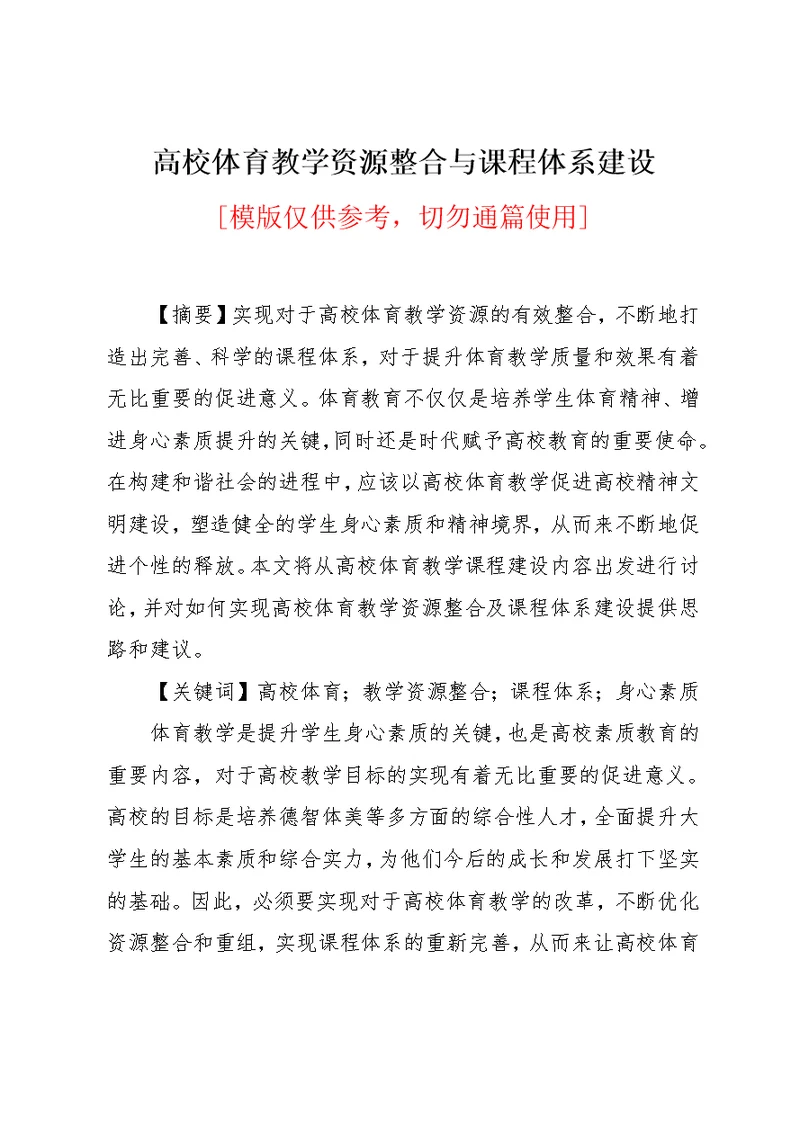 高校体育教学资源整合与课程体系建设

[模版仅供参考，切勿通篇使用]

【摘要】实现对于高校体育教学资源的有效整合，不断地打造出完善、科学的课程体系，对于提升体育教学质量和效果有着无比重要的促进意义。体育教育不仅仅是培养学生体育精神、增进身心素质提升的关键，同时还是时代赋予高校教育的重要使命。在构建和谐社会的进程中，应该以高校体育教学促进高校精神文明建设，塑造健全的学生身心素质和精神境界，从而来不断地促进个性的释放。本文将从高校体育教学课程建设内容出发进行讨论，并对如何实现高校体育教学资源整合及课程体系建设提供思路和建议。

【关键词】高校体育；教学资源整合；课程体系；身心素质

体育教学是提升学生身心素质的关键，也是高校素质教育的重要内容，对于高校教学目标的实现有着无比重要的促进意义。高校的目标是培养德智体美等多方面的综合性人才，全面提升大学生的基本素质和综合实力，为他们今后的成长和发展打下坚实的基础。因此，必须要实现对于高校体育教学的改革，不断优化资源整合和重组，实现课程体系的重新完善，从而来让高校体育